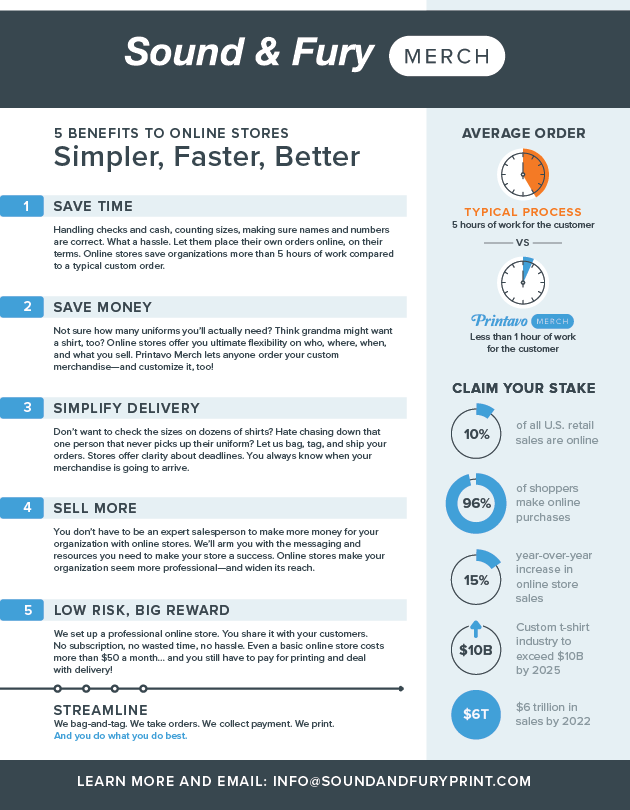 Sound & Fury MERCH

5 BENEFITS TO ONLINE STORES
Simpler, Faster, Better

1 SAVE TIME

Handling checks and cash, counting sizes, making sure names and numbers are correct. What a hassle. Let them place their own orders online, on their terms. Online stores save organizations more than 5 hours of work compared to a typical custom order.

2 SAVE MONEY

Not sure how many uniforms you'll actually need? Think grandma might want a shirt, too? Online stores offer you ultimate flexibility on who, where, when, and what you sell. Printavo Merch lets anyone order your custom merchandise—and customize it, too!

3 SIMPLIFY DELIVERY

Don't want to check the sizes on dozens of shirts? Hate chasing down that one person that never picks up their uniform? Let us bag, tag, and ship your orders. Stores offer clarity about deadlines. You always know when your merchandise is going to arrive.

4 SELL MORE

You don't have to be an expert salesperson to make more money for your organization with online stores. We'll arm you with the messaging and resources you need to make your store a success. Online stores make your organization seem more professional—and widen its reach.

5 LOW RISK, BIG REWARD

We set up a professional online store. You share it with your customers. No subscription, no wasted time, no hassle. Even a basic online store costs more than $50 a month... and you still have to pay for printing and deal with delivery!

STREAMLINE
We bag-and-tag. We take orders. We collect payment. We print.
And you do what you do best.

AVERAGE ORDER

TYPICAL PROCESS
5 hours of work for the customer

VS

Printavo MERCH
Less than 1 hour of work for the customer

CLAIM YOUR STAKE

10% of all U.S. retail sales are online

96% of shoppers make online purchases

15% year-over-year increase in online store sales

$10B Custom t-shirt industry to exceed $10B by 2025

$6T $6 trillion in sales by 2022

LEARN MORE AND EMAIL: INFO@SOUNDANDFURYPRINT.COM